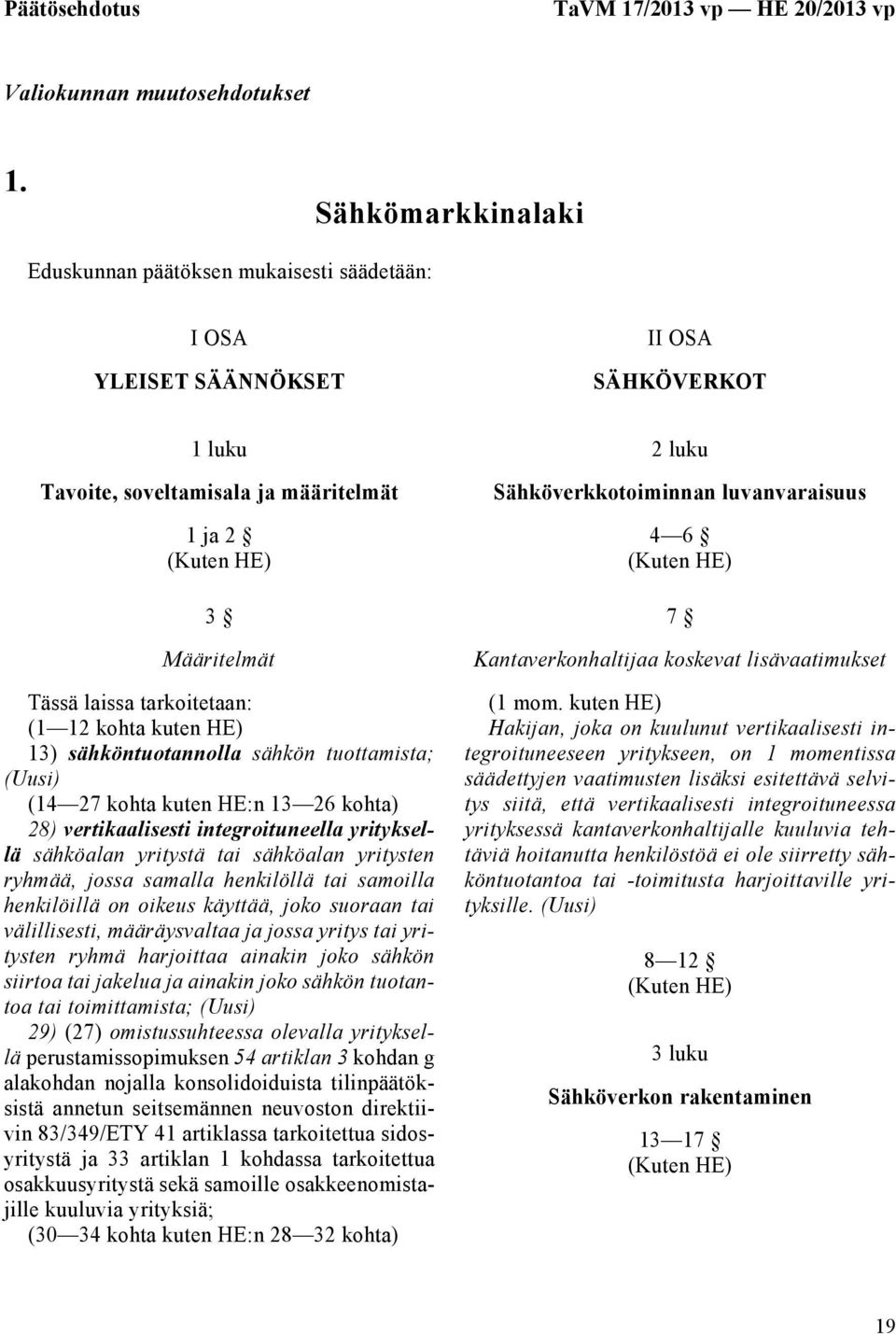 Päätösehdotus TaVM 17/2013 vp — HE 20/2013 vp

Valiokunnan muutosehdotukset

1.

Sähkömarkkinalaki

Eduskunnan päätöksen mukaisesti säädetään:

I OSA

YLEISET SÄÄNNÖKSET

1 luku

Tavoite, soveltamisala ja määritelmät

1 ja 2 §
(Kuten HE)

3 §

Määritelmät

Tässä laissa tarkoitetaan:
(1—12 kohta kuten HE)
13) sähköntuotannolla sähkön tuottamista; (Uusi)
(14—27 kohta kuten HE:n 13—26 kohta)
28) vertikaalisesti integroituneella yrityksellä sähköalan yritystä tai sähköalan yritysten ryhmää, jossa samalla henkilöllä tai samoilla henkilöillä on oikeus käyttää, joko suoraan tai välillisesti, määräysvaltaa ja jossa yritys tai yritysten ryhmä harjoittaa ainakin joko sähkön siirtoa tai jakelua ja ainakin joko sähkön tuotantoa tai toimittamista; (Uusi)
29) (27) omistussuhteessa olevalla yrityksellä perustamissopimuksen 54 artiklan 3 kohdan g alakohdan nojalla konsolidoiduista tilinpäätöksistä annetun seitsemännen neuvoston direktiivin 83/349/ETY 41 artiklassa tarkoitettua sidosyritystä ja 33 artiklan 1 kohdassa tarkoitettua osakkuusyritystä sekä samoille osakkeenomistajille kuuluvia yrityksiä;
(30—34 kohta kuten HE:n 28—32 kohta)

II OSA

SÄHKÖVERKOT

2 luku

Sähköverkkotoiminnan luvanvaraisuus

4—6 §
(Kuten HE)

7 §

Kantaverkonhaltijaa koskevat lisävaatimukset

(1 mom. kuten HE)
Hakijan, joka on kuulunut vertikaalisesti integroituneeseen yritykseen, on 1 momentissa säädettyjen vaatimusten lisäksi esitettävä selvitys siitä, että vertikaalisesti integroituneessa yrityksessä kantaverkonhaltijalle kuuluvia tehtäviä hoitanutta henkilöstöä ei ole siirretty sähköntuotantoa tai -toimitusta harjoittaville yrityksille. (Uusi)

8—12 §
(Kuten HE)

3 luku

Sähköverkon rakentaminen

13—17 §
(Kuten HE)

19